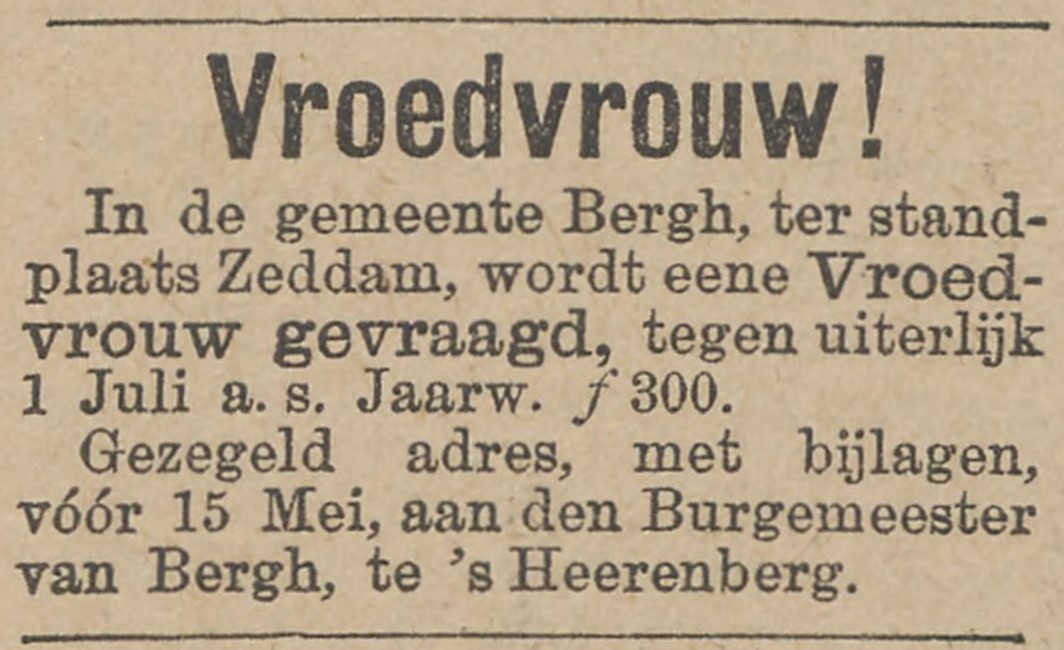 Vroedvrouw!

In de gemeente Bergh, ter standplaats Zeddam, wordt eene Vroedvrouw gevraagd, tegen uiterlijk 1 Juli a. s. Jaarw. ƒ 300.

Gezegeld adres, met bijlagen, vóór 15 Mei, aan den Burgemeester van Bergh, te 's Heerenberg.